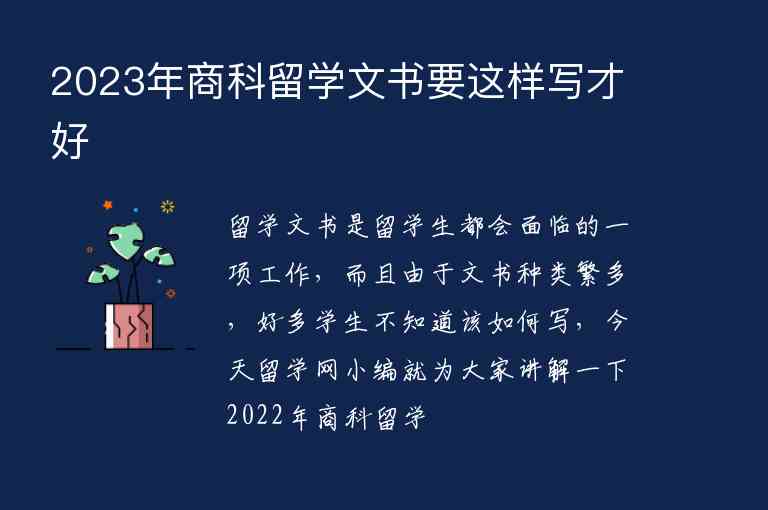 2023年商科留学文书要这样写才好

留学文书是留学生都会面临的一项工作，而且由于文书种类繁多，好多学生不知道该如何写，今天留学网小编就为大家讲解一下2022年商科留学